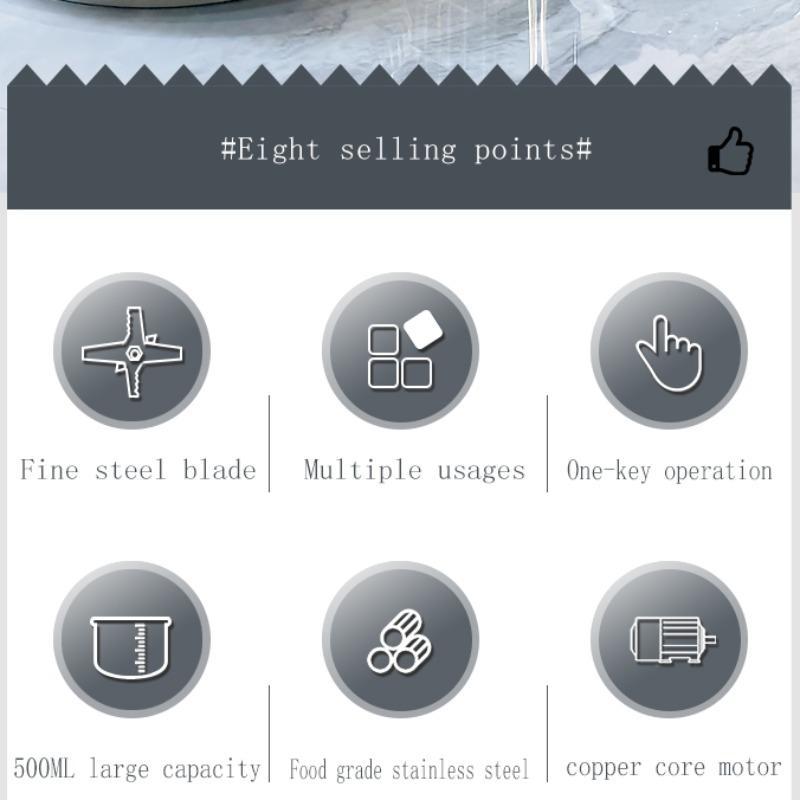 #Eight selling points#

Fine steel blade

Multiple usages

One-key operation

500ML large capacity

Food grade stainless steel

copper core motor